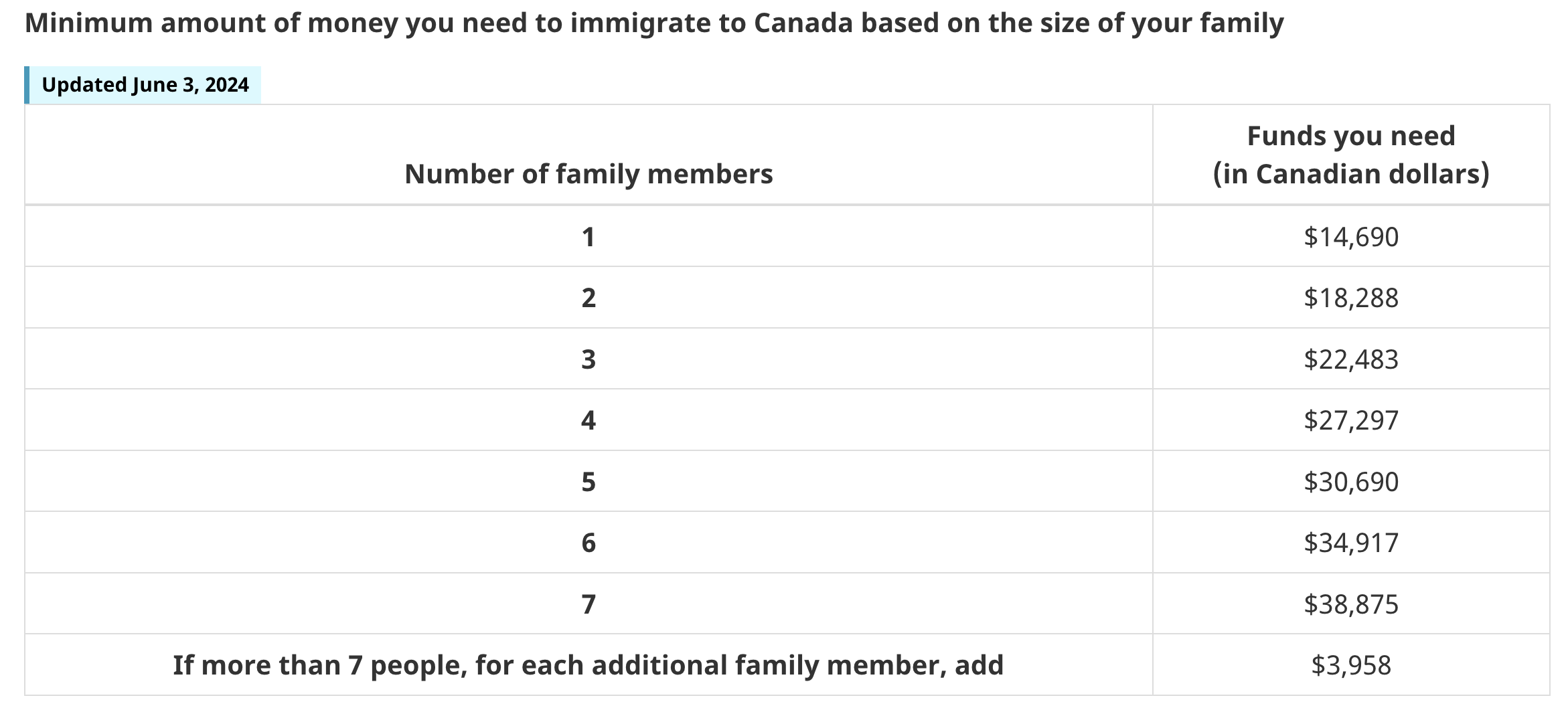 Minimum amount of money you need to immigrate to Canada based on the size of your family

Updated June 3, 2024

| Number of family members | Funds you need (in Canadian dollars) |
|---|---|
| 1 | \$14,690 |
| 2 | \$18,288 |
| 3 | \$22,483 |
| 4 | \$27,297 |
| 5 | \$30,690 |
| 6 | \$34,917 |
| 7 | \$38,875 |
| If more than 7 people, for each additional family member, add | \$3,958 |